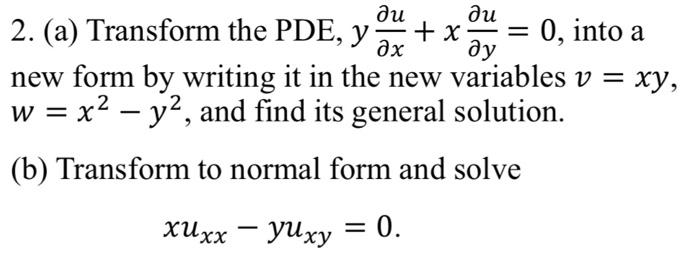 2. (a) Transform the PDE, $y\frac{\partial u}{\partial x} + x\frac{\partial u}{\partial y} = 0$, into a new form by writing it in the new variables $v = xy$, $w = x^2 - y^2$, and find its general solution.

(b) Transform to normal form and solve

$xu_{xx} - yu_{xy} = 0.$